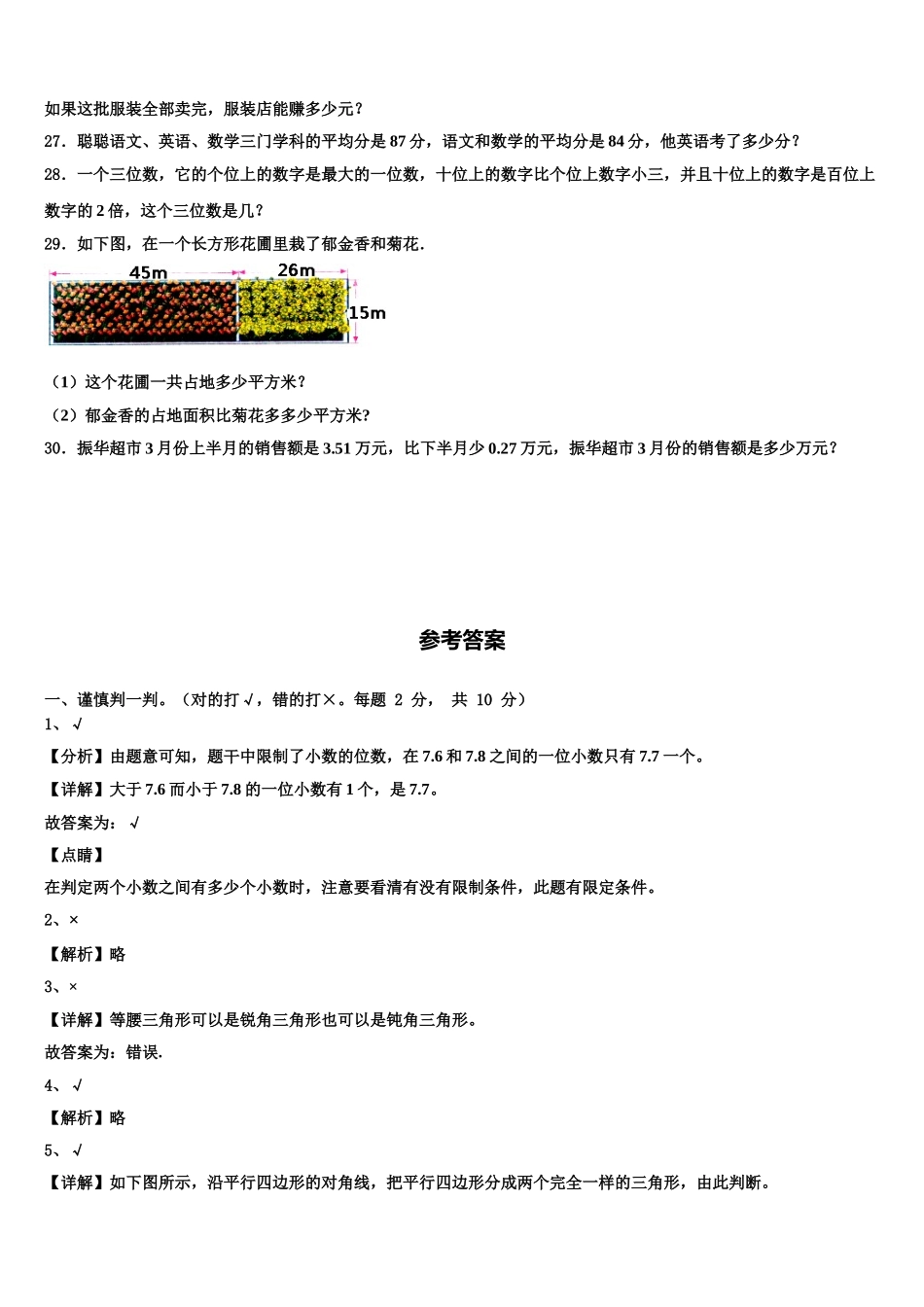 如果这批服装全部卖完，服装店能赚多少元？

27．聪聪语文、英语、数学三门学科的平均分是 87 分，语文和数学的平均分是 84 分，他英语考了多少分？

28．一个三位数，它的个位上的数字是最大的一位数，十位上的数字比个位上数字小三，并且十位上的数字是百位上数字的 2 倍，这个三位数是几？

29．如下图，在一个长方形花圃里栽了郁金香和菊花．

45m

26m

15m

（1）这个花圃一共占地多少平方米？

（2）郁金香的占地面积比菊花多多少平方米?

30．振华超市 3 月份上半月的销售额是 3.51 万元，比下半月少 0.27 万元，振华超市 3 月份的销售额是多少万元？

参考答案

一、谨慎判一判。（对的打 √，错的打×。每题 2 分， 共 10 分）

1、√

【分析】由题意可知，题干中限制了小数的位数，在 7.6 和 7.8 之间的一位小数只有 7.7 一个。

【详解】大于 7.6 而小于 7.8 的一位小数有 1 个，是 7.7。

故答案为：√

【点睛】

在判定两个小数之间有多少个小数时，注意要看清有没有限制条件，此题有限定条件。

2、×

【解析】略

3、×

【详解】等腰三角形可以是锐角三角形也可以是钝角三角形。

故答案为：错误.

4、√

【解析】略

5、√

【详解】如下图所示，沿平行四边形的对角线，把平行四边形分成两个完全一样的三角形，由此判断。